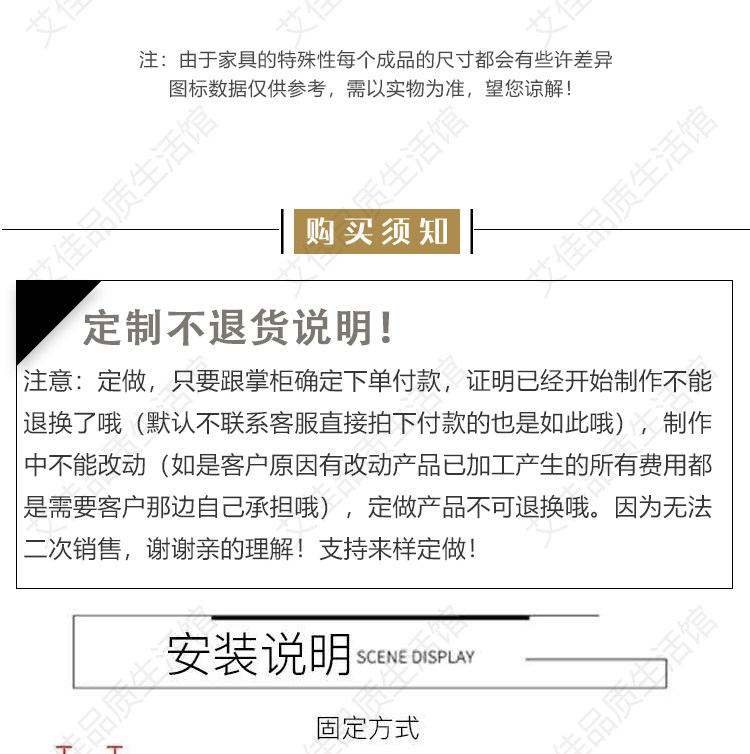 注：由于家具的特殊性每个成品的尺寸都会有些许差异
图标数据仅供参考，需以实物为准，望您谅解！

购买须知

定制不退货说明！

注意：定做，只要跟掌柜确定下单付款，证明已经开始制作不能退换了哦（默认不联系客服直接拍下付款的也是如此哦），制作中不能改动（如是客户原因有改动产品已加工产生的所有费用都是需要客户那边自己承担哦），定做产品不可退换哦。因为无法二次销售，谢谢亲的理解！支持来样定做！

安装说明 SCENE DISPLAY

固定方式

艾佳品质生活馆